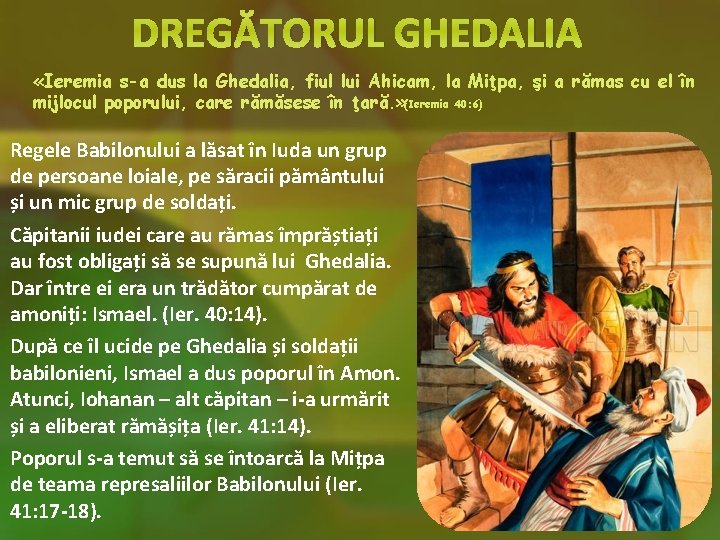 DREGĂTORUL GHEDALIA

«Ieremia s-a dus la Ghedalia, fiul lui Ahicam, la Miţpa, şi a rămas cu el în mijlocul poporului, care rămăsese în ţară.»(Ieremia 40:6)

Regele Babilonului a lăsat în Iuda un grup de persoane loiale, pe săracii pământului și un mic grup de soldați.

Căpitanii iudei care au rămas împrăștiați au fost obligați să se supună lui Ghedalia. Dar între ei era un trădător cumpărat de amoniți: Ismael. (Ier. 40:14).

După ce îl ucide pe Ghedalia și soldații babilonieni, Ismael a dus poporul în Amon. Atunci, Iohanan – alt căpitan – i-a urmărit și a eliberat rămășița (Ier. 41:14).

Poporul s-a temut să se întoarcă la Mițpa de teama represaliilor Babilonului (Ier. 41:17-18).